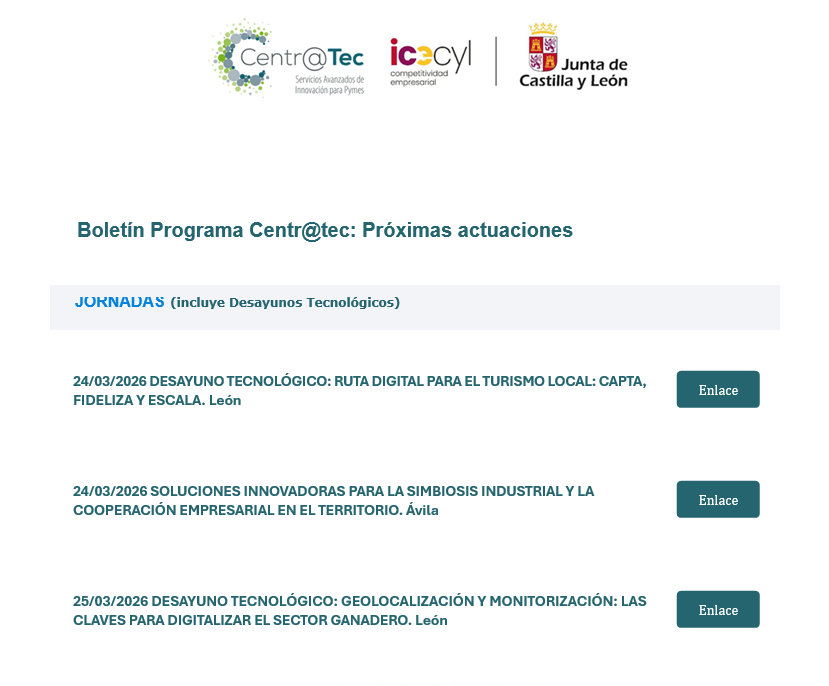 Centr@Tec
Servicios Avanzados de Innovación para Pymes

icecyl
competitividad empresarial

Junta de Castilla y León

Boletín Programa Centr@tec: Próximas actuaciones

JORNADAS (incluye Desayunos Tecnológicos)

24/03/2026 DESAYUNO TECNOLÓGICO: RUTA DIGITAL PARA EL TURISMO LOCAL: CAPTA, FIDELIZA Y ESCALA. León

Enlace

24/03/2026 SOLUCIONES INNOVADORAS PARA LA SIMBIOSIS INDUSTRIAL Y LA COOPERACIÓN EMPRESARIAL EN EL TERRITORIO. Ávila

Enlace

25/03/2026 DESAYUNO TECNOLÓGICO: GEOLOCALIZACIÓN Y MONITORIZACIÓN: LAS CLAVES PARA DIGITALIZAR EL SECTOR GANADERO. León

Enlace